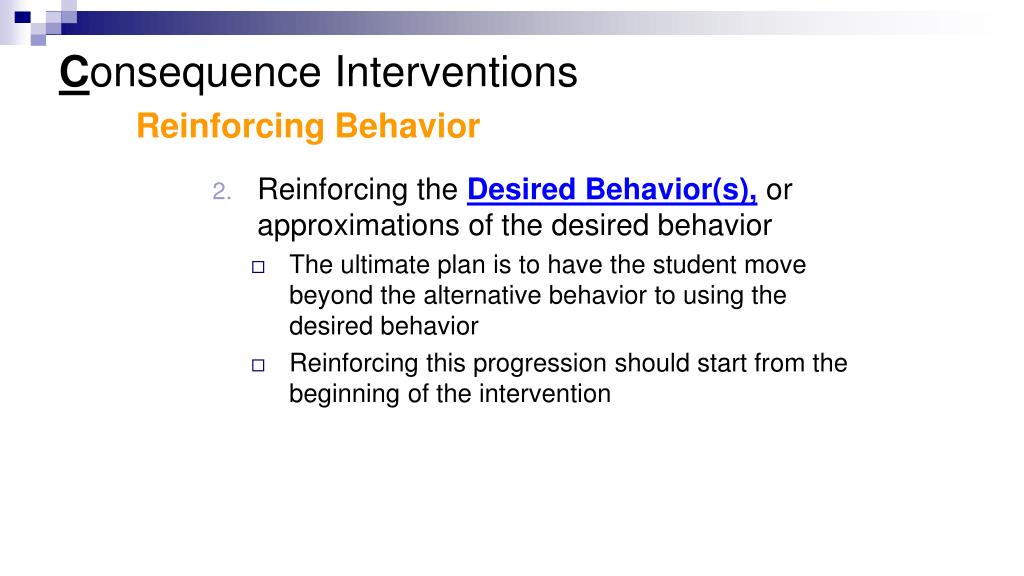 Consequence Interventions
Reinforcing Behavior

2. Reinforcing the Desired Behavior(s), or approximations of the desired behavior

□ The ultimate plan is to have the student move beyond the alternative behavior to using the desired behavior

□ Reinforcing this progression should start from the beginning of the intervention